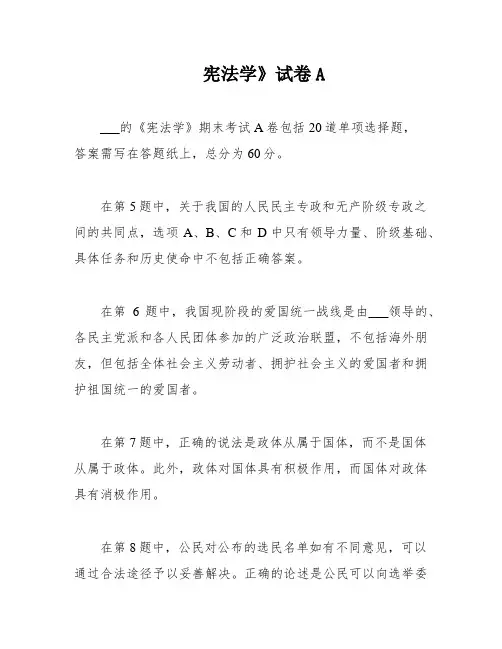 宪法学》试卷 A

___的《宪法学》期末考试 A 卷包括 20 道单项选择题，答案需写在答题纸上，总分为 60 分。

在第 5 题中，关于我国的人民民主专政和无产阶级专政之间的共同点，选项 A、B、C 和 D 中只有领导力量、阶级基础、具体任务和历史使命中不包括正确答案。

在第 6 题中，我国现阶段的爱国统一战线是由___领导的、各民主党派和各人民团体参加的广泛政治联盟，不包括海外朋友，但包括全体社会主义劳动者、拥护社会主义的爱国者和拥护祖国统一的爱国者。

在第 7 题中，正确的说法是政体从属于国体，而不是国体从属于政体。此外，政体对国体具有积极作用，而国体对政体具有消极作用。

在第 8 题中，公民对公布的选民名单如有不同意见，可以通过合法途径予以妥善解决。正确的论述是公民可以向选举委